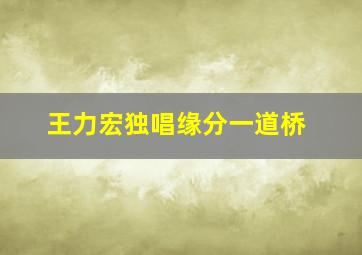 王力宏独唱缘分一道桥